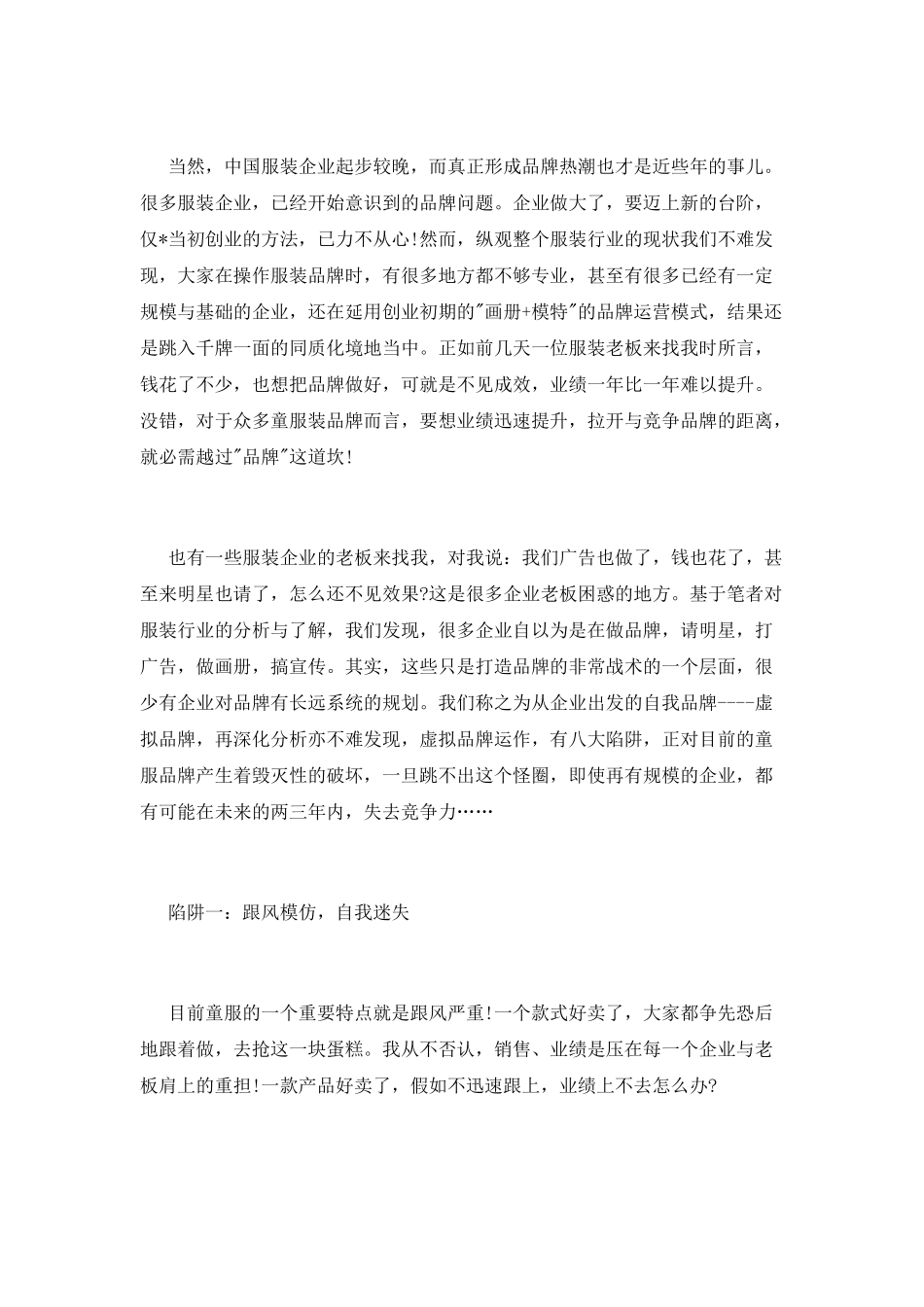 当然，中国服装企业起步较晚，而真正形成品牌热潮也才是近些年的事儿。很多服装企业，已经开始意识到的品牌问题。企业做大了，要迈上新的台阶，仅*当初创业的方法，已力不从心!然而，纵观整个服装行业的现状我们不难发现，大家在操作服装品牌时，有很多地方都不够专业，甚至有很多已经有一定规模与基础的企业，还在延用创业初期的"画册+模特"的品牌运营模式，结果还是跳入千牌一面的同质化境地当中。正如前几天一位服装老板来找我时所言，钱花了不少，也想把品牌做好，可就是不见成效，业绩一年比一年难以提升。没错，对于众多童服装品牌而言，要想业绩迅速提升，拉开与竞争品牌的距离，就必需越过"品牌"这道坎!

也有一些服装企业的老板来找我，对我说：我们广告也做了，钱也花了，甚至来明星也请了，怎么还不见效果?这是很多企业老板困惑的地方。基于笔者对服装行业的分析与了解，我们发现，很多企业自以为是在做品牌，请明星，打广告，做画册，搞宣传。其实，这些只是打造品牌的非常战术的一个层面，很少有企业对品牌有长远系统的规划。我们称之为从企业出发的自我品牌----虚拟品牌，再深化分析亦不难发现，虚拟品牌运作，有八大陷阱，正对目前的童服品牌产生着毁灭性的破坏，一旦跳不出这个怪圈，即使再有规模的企业，都有可能在未来的两三年内，失去竞争力……

陷阱一：跟风模仿，自我迷失

目前童服的一个重要特点就是跟风严重!一个款式好卖了，大家都争先恐后地跟着做，去抢这一块蛋糕。我从不否认，销售、业绩是压在每一个企业与老板肩上的重担!一款产品好卖了，假如不迅速跟上，业绩上不去怎么办?